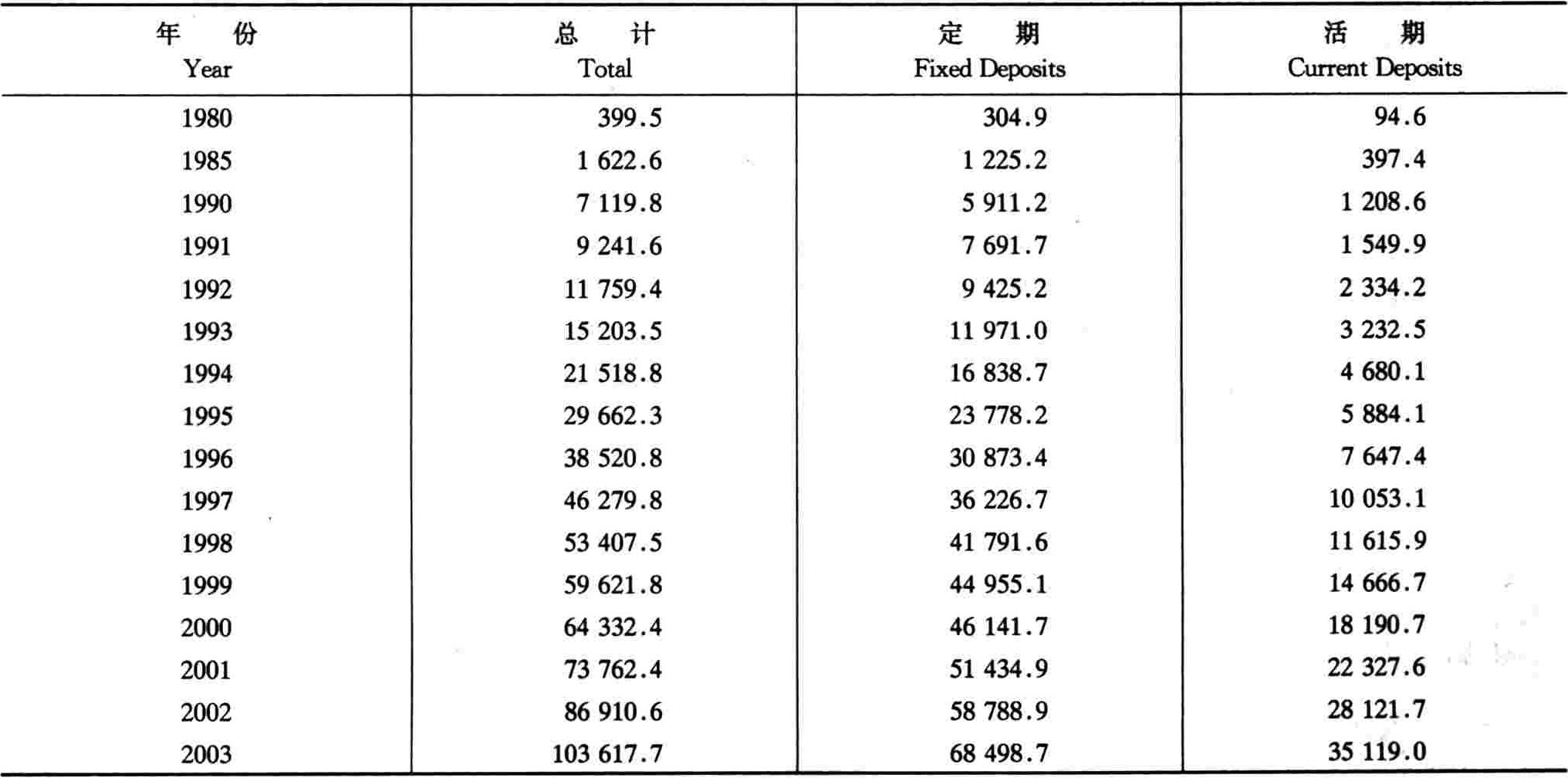 | 年　份 Year | 总　计 Total | 定　期 Fixed Deposits | 活　期 Current Deposits |
|---|---|---|---|
| 1980 | 399.5 | 304.9 | 94.6 |
| 1985 | 1 622.6 | 1 225.2 | 397.4 |
| 1990 | 7 119.8 | 5 911.2 | 1 208.6 |
| 1991 | 9 241.6 | 7 691.7 | 1 549.9 |
| 1992 | 11 759.4 | 9 425.2 | 2 334.2 |
| 1993 | 15 203.5 | 11 971.0 | 3 232.5 |
| 1994 | 21 518.8 | 16 838.7 | 4 680.1 |
| 1995 | 29 662.3 | 23 778.2 | 5 884.1 |
| 1996 | 38 520.8 | 30 873.4 | 7 647.4 |
| 1997 | 46 279.8 | 36 226.7 | 10 053.1 |
| 1998 | 53 407.5 | 41 791.6 | 11 615.9 |
| 1999 | 59 621.8 | 44 955.1 | 14 666.7 |
| 2000 | 64 332.4 | 46 141.7 | 18 190.7 |
| 2001 | 73 762.4 | 51 434.9 | 22 327.6 |
| 2002 | 86 910.6 | 58 788.9 | 28 121.7 |
| 2003 | 103 617.7 | 68 498.7 | 35 119.0 |